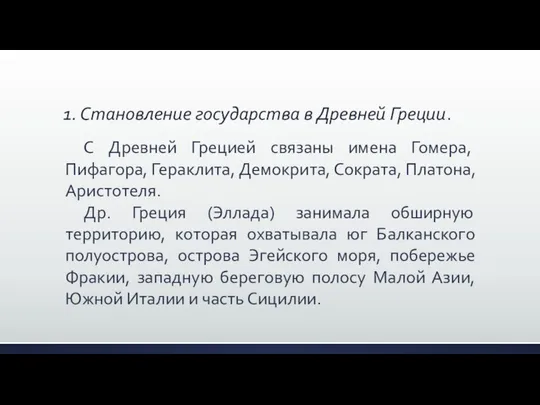 1. Становление государства в Древней Греции.

С Древней Грецией связаны имена Гомера, Пифагора, Гераклита, Демокрита, Сократа, Платона, Аристотеля.

Др. Греция (Эллада) занимала обширную территорию, которая охватывала юг Балканского полуострова, острова Эгейского моря, побережье Фракии, западную береговую полосу Малой Азии, Южной Италии и часть Сицилии.